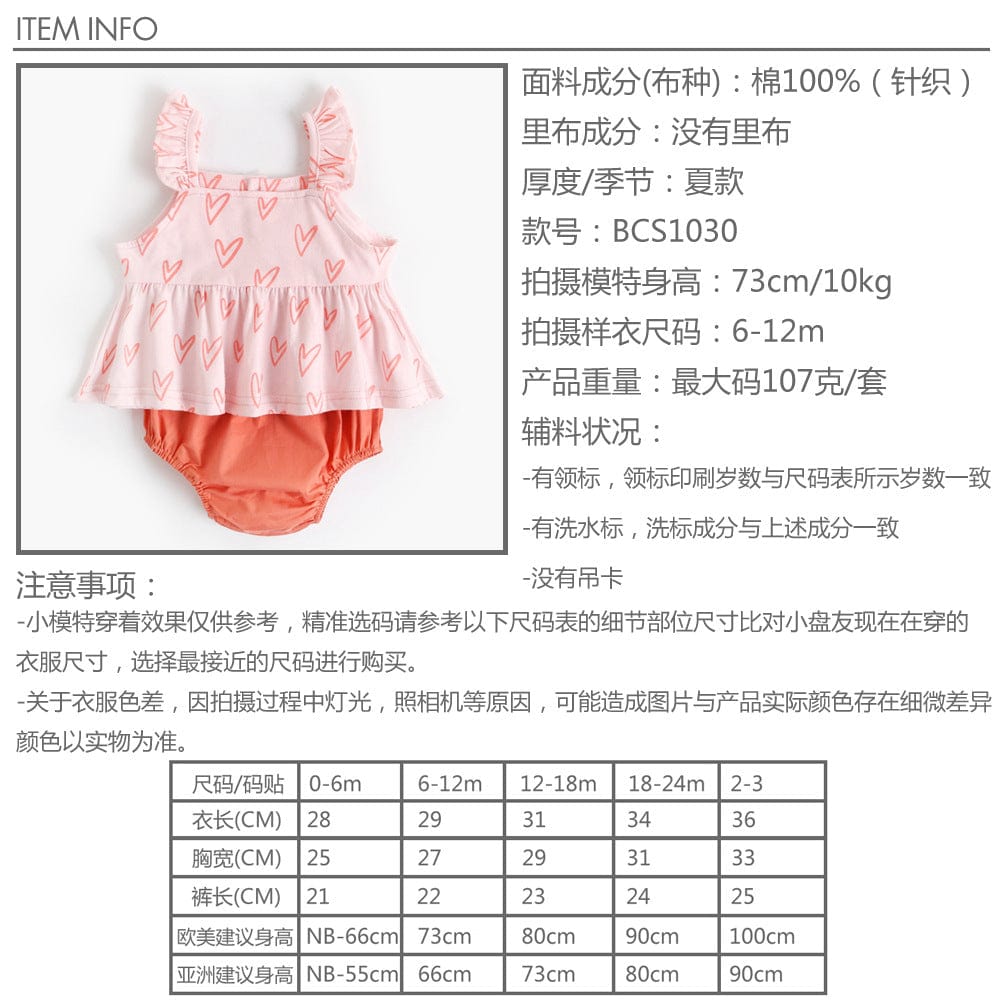 ITEM INFO

面料成分(布种)：棉100%（针织）

里布成分：没有里布

厚度/季节：夏款

款号：BCS1030

拍摄模特身高：73cm/10kg

拍摄样衣尺码：6-12m

产品重量：最大码107克/套

辅料状况：

-有领标，领标印刷岁数与尺码表所示岁数一致

-有洗水标，洗标成分与上述成分一致

-没有吊卡

注意事项：

-小模特穿着效果仅供参考，精准选码请参考以下尺码表的细节部位尺寸比对小盘友现在在穿的衣服尺寸，选择最接近的尺码进行购买。

-关于衣服色差，因拍摄过程中灯光，照相机等原因，可能造成图片与产品实际颜色存在细微差异颜色以实物为准。

| 尺码/码贴 | 0-6m | 6-12m | 12-18m | 18-24m | 2-3 |
|---|---|---|---|---|---|
| 衣长(CM) | 28 | 29 | 31 | 34 | 36 |
| 胸宽(CM) | 25 | 27 | 29 | 31 | 33 |
| 裤长(CM) | 21 | 22 | 23 | 24 | 25 |
| 欧美建议身高 | NB-66cm | 73cm | 80cm | 90cm | 100cm |
| 亚洲建议身高 | NB-55cm | 66cm | 73cm | 80cm | 90cm |